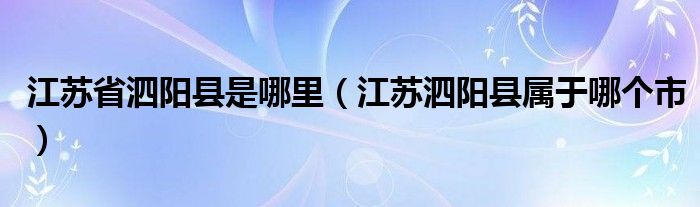 江苏省泗阳县是哪里（江苏泗阳县属于哪个市）